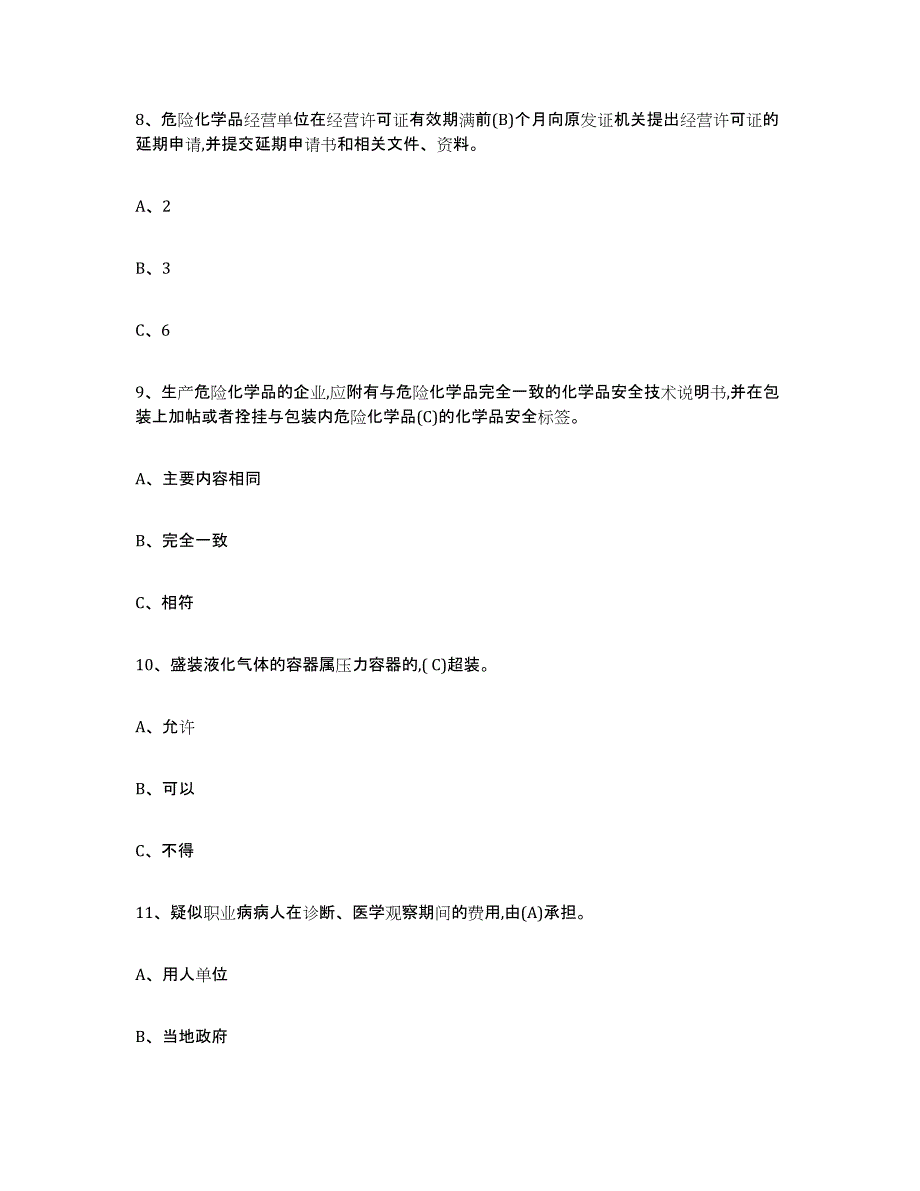 8、危险化学品经营单位在经营许可证有效期满前(B)个月向原发证机关提出经营许可证的延期申请,并提交延期申请书和相关文件、资料。

A、2

B、3

C、6

9、生产危险化学品的企业,应附有与危险化学品完全一致的化学品安全技术说明书,并在包装上加帖或者拴挂与包装内危险化学品(C)的化学品安全标签。

A、主要内容相同

B、完全一致

C、相符

10、盛装液化气体的容器属压力容器的,( C)超装。

A、允许

B、可以

C、不得

11、疑似职业病病人在诊断、医学观察期间的费用,由(A)承担。

A、用人单位

B、当地政府